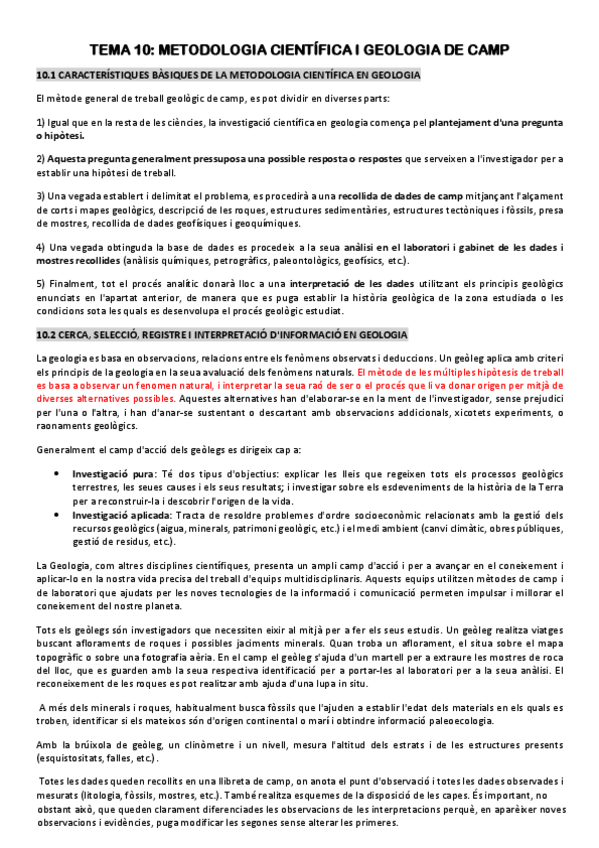 TEMA 10: METODOLOGIA CIENTÍFICA I GEOLOGIA DE CAMP

10.1 CARACTERÍSTIQUES BÀSIQUES DE LA METODOLOGIA CIENTÍFICA EN GEOLOGIA

El mètode general de treball geològic de camp, es pot dividir en diverses parts:

1) Igual que en la resta de les ciències, la investigació científica en geologia comença pel plantejament d'una pregunta o hipòtesi.

2) Aquesta pregunta generalment pressuposa una possible resposta o respostes que serveixen a l'investigador per a establir una hipòtesi de treball.

3) Una vegada establert i delimitat el problema, es procedirà a una recollida de dades de camp mitjançant l'alçament de corts i mapes geològics, descripció de les roques, estructures sedimentàries, estructures tectòniques i fòssils, presa de mostres, recollida de dades geofísiques i geoquímiques.

4) Una vegada obtinguda la base de dades es procedeix a la seua anàlisi en el laboratori i gabinet de les dades i mostres recollides (anàlisis químiques, petrogràfics, paleontològics, geofísics, etc.).

5) Finalment, tot el procés analític donarà lloc a una interpretació de les dades utilitzant els principis geològics enunciats en l'apartat anterior, de manera que es puga establir la història geològica de la zona estudiada o les condicions sota les quals es desenvolupa el procés geològic estudiat.

10.2 CERCA, SELECCIÓ, REGISTRE I INTERPRETACIÓ D'INFORMACIÓ EN GEOLOGIA

La geologia es basa en observacions, relacions entre els fenòmens observats i deduccions. Un geòleg aplica amb criteri els principis de la geologia en la seua avaluació dels fenòmens naturals. El mètode de les múltiples hipòtesis de treball es basa a observar un fenomen natural, i interpretar la seua raó de ser o el procés que li va donar origen per mitjà de diverses alternatives possibles. Aquestes alternatives han d'elaborar-se en la ment de l'investigador, sense prejudici per l'una o l'altra, i han d'anar-se sustentant o descartant amb observacions addicionals, xicotets experiments, o raonaments geològics.

Generalment el camp d'acció dels geòlegs es dirigeix cap a:

• Investigació pura: Té dos tipus d'objectius: explicar les lleis que regeixen tots els processos geològics terrestres, les seues causes i els seus resultats; i investigar sobre els esdeveniments de la història de la Terra per a reconstruir-la i descobrir l'origen de la vida.
• Investigació aplicada: Tracta de resoldre problemes d'ordre socioeconòmic relacionats amb la gestió dels recursos geològics (aigua, minerals, patrimoni geològic, etc.) i el medi ambient (canvi climàtic, obres públiques, gestió de residus, etc.).

La Geologia, com altres disciplines científiques, presenta un ampli camp d'acció i per a avançar en el coneixement i aplicar-lo en la nostra vida precisa del treball d'equips multidisciplinaris. Aquests equips utilitzen mètodes de camp i de laboratori que ajudats per les noves tecnologies de la informació i comunicació permeten impulsar i millorar el coneixement del nostre planeta.

Tots els geòlegs són investigadors que necessiten eixir al mitjà per a fer els seus estudis. Un geòleg realitza viatges buscant afloraments de roques i possibles jaciments minerals. Quan troba un aflorament, el situa sobre el mapa topogràfic o sobre una fotografia aèria. En el camp el geòleg s'ajuda d'un martell per a extraure les mostres de roca del lloc, que es guarden amb la seua respectiva identificació per a portar-les al laboratori per a la seua anàlisi. El reconeixement de les roques es pot realitzar amb ajuda d'una lupa in situ.

A més dels minerals i roques, habitualment busca fòssils que l'ajuden a establir l'edat dels materials en els quals es troben, identificar si els mateixos són d'origen continental o marí i obtindre informació paleoecologia.

Amb la brúixola de geòleg, un clinòmetre i un nivell, mesura l'altitud dels estrats i de les estructures presents (esquistositats, falles, etc.).

Totes les dades queden recollits en una llibreta de camp, on anota el punt d'observació i totes les dades observades i mesurats (litologia, fòssils, mostres, etc.). També realitza esquemes de la disposició de les capes. És important, no obstant això, que queden clarament diferenciades les observacions de les interpretacions perquè, en aparèixer noves observacions i evidències, puga modificar les segones sense alterar les primeres.